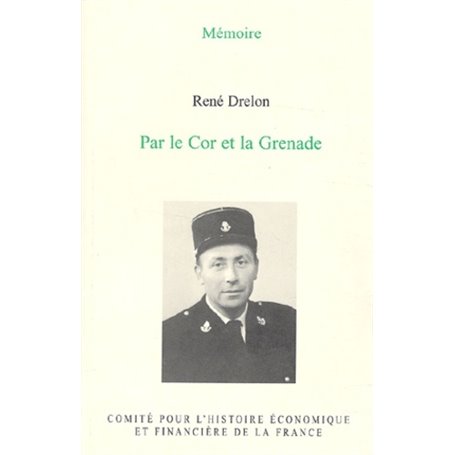 Mémoire

René Drelon

Par le Cor et la Grenade

COMITÉ POUR L'HISTOIRE ÉCONOMIQUE ET FINANCIÈRE DE LA FRANCE